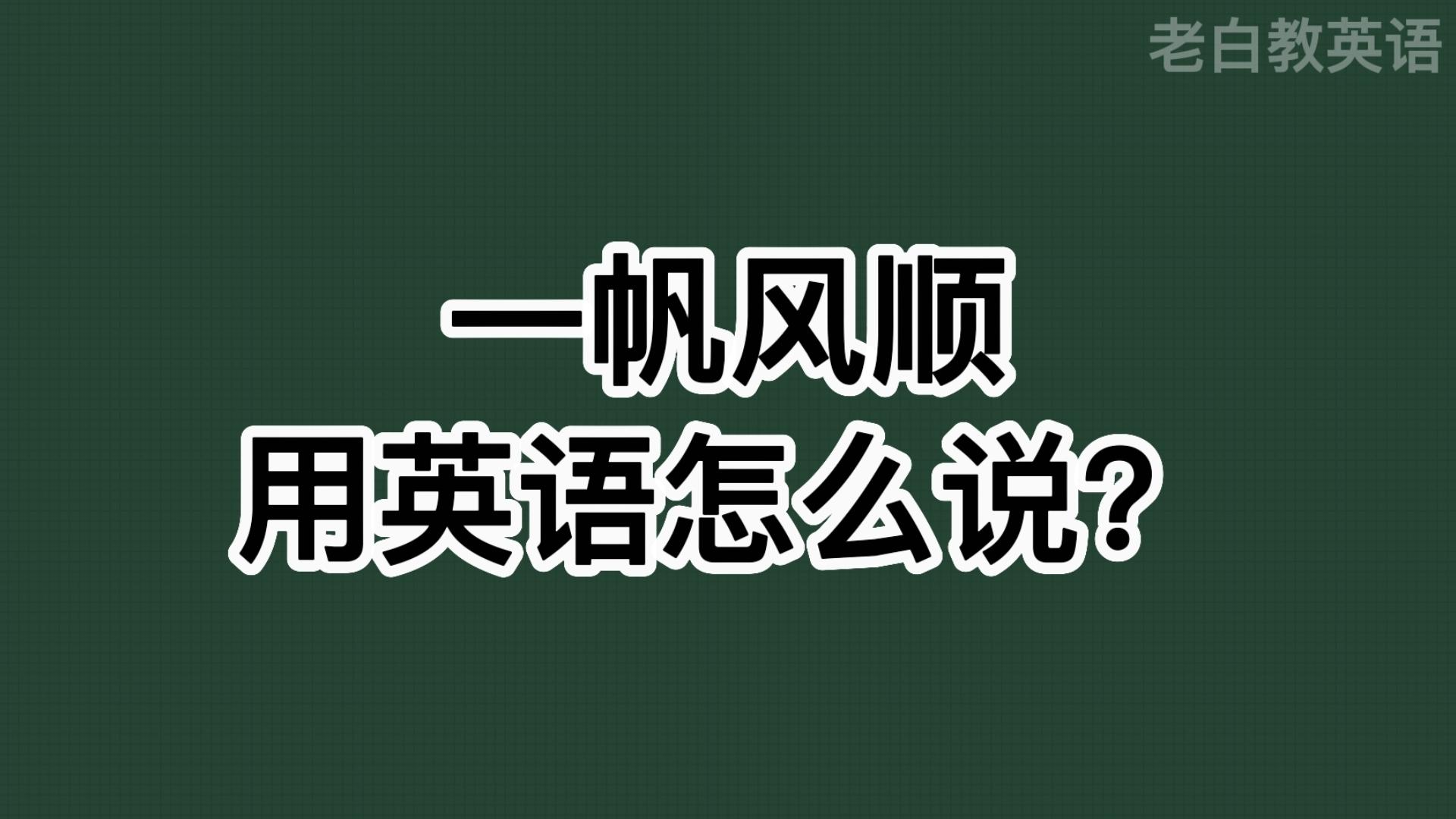 老白教英语

一帆风顺
用英语怎么说？